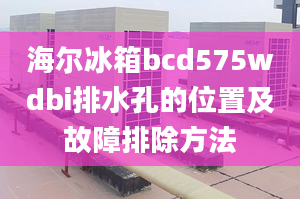 海尔冰箱bcd575wdbi排水孔的位置及故障排除方法